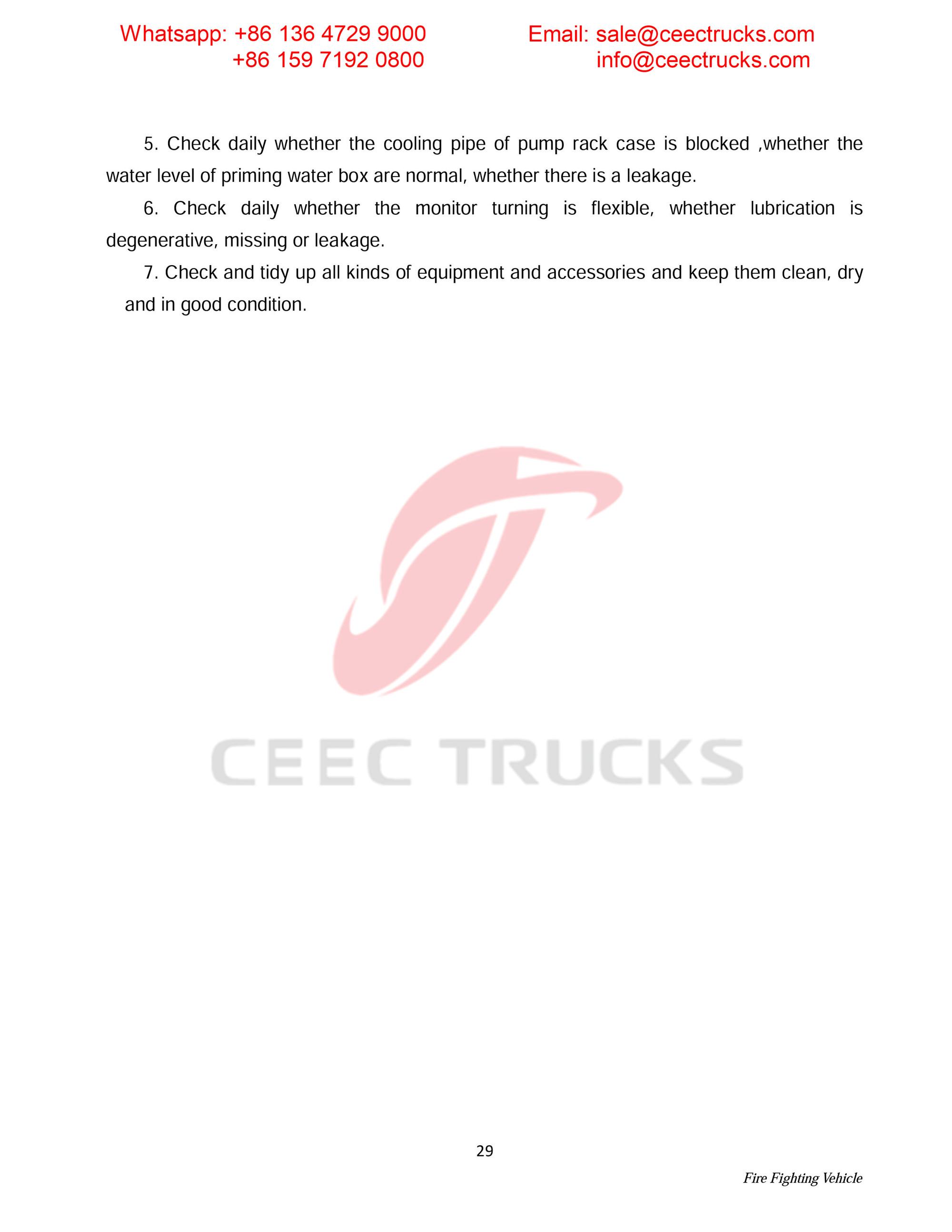 Whatsapp: +86 136 4729 9000
+86 159 7192 0800

Email: sale@ceectrucks.com
info@ceectrucks.com

5. Check daily whether the cooling pipe of pump rack case is blocked ,whether the water level of priming water box are normal, whether there is a leakage.

6. Check daily whether the monitor turning is flexible, whether lubrication is degenerative, missing or leakage.

7. Check and tidy up all kinds of equipment and accessories and keep them clean, dry and in good condition.

CEEC TRUCKS

29

Fire Fighting Vehicle